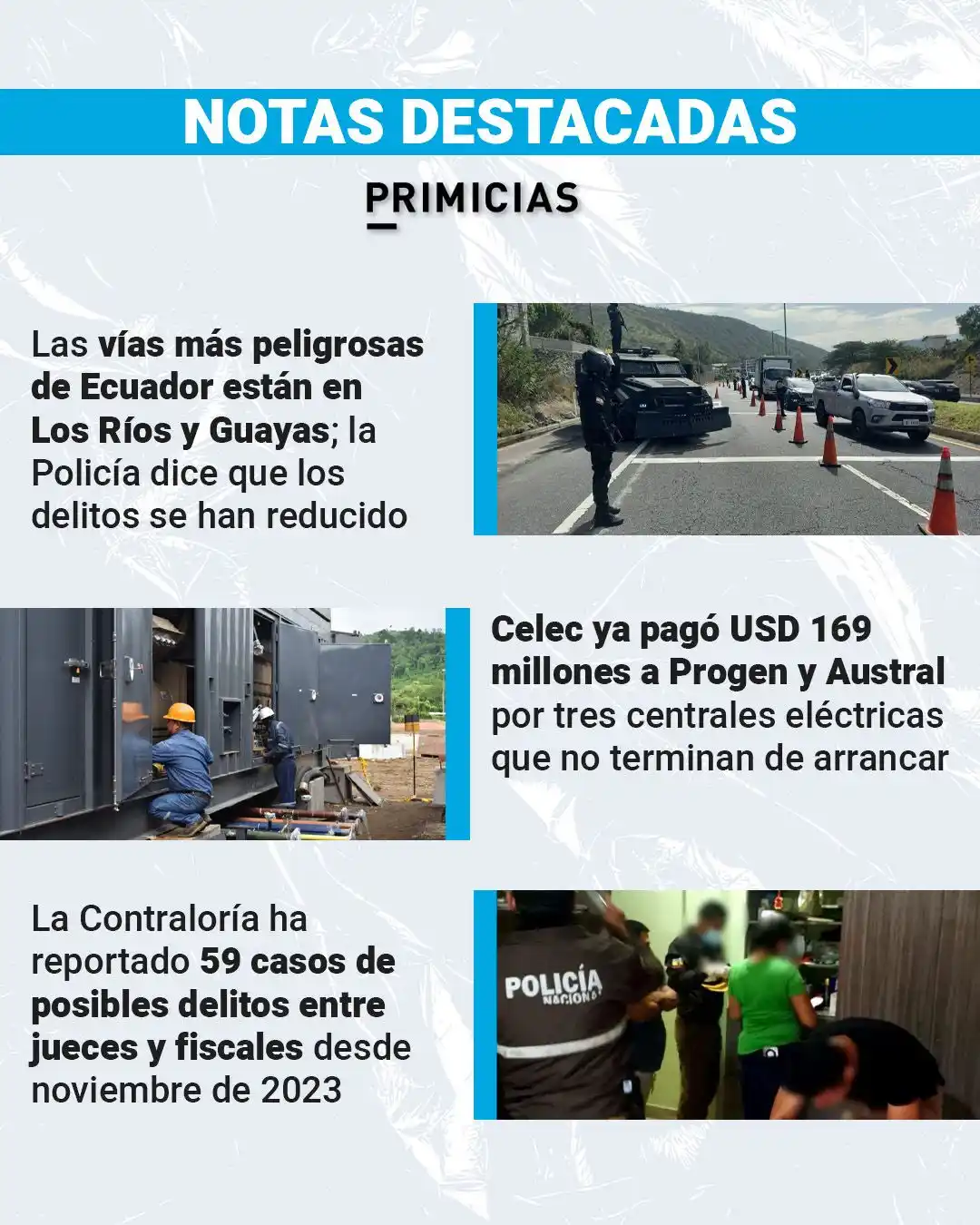 NOTAS DESTACADAS

PRIMICIAS

Las vías más peligrosas de Ecuador están en Los Ríos y Guayas; la Policía dice que los delitos se han reducido

Celec ya pagó USD 169 millones a Progen y Austral por tres centrales eléctricas que no terminan de arrancar

La Contraloría ha reportado 59 casos de posibles delitos entre jueces y fiscales desde noviembre de 2023

POLICÍA NACIONAL